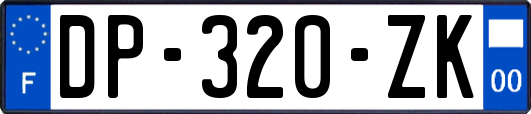 F

DP-320-ZK

00